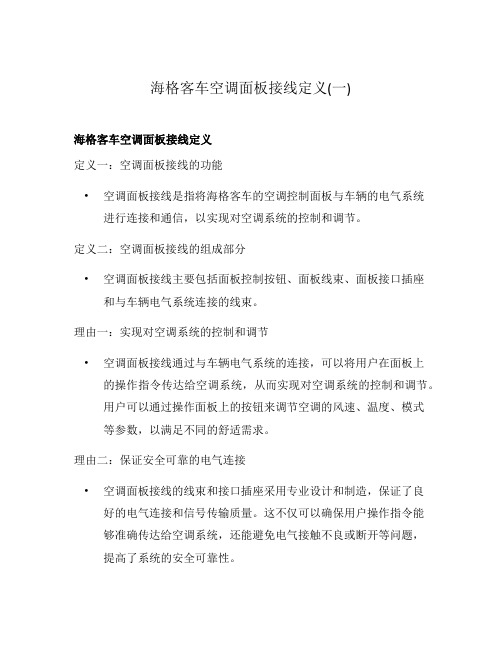 海格客车空调面板接线定义(一)

海格客车空调面板接线定义

定义一：空调面板接线的功能

• 空调面板接线是指将海格客车的空调控制面板与车辆的电气系统进行连接和通信，以实现对空调系统的控制和调节。

定义二：空调面板接线的组成部分

• 空调面板接线主要包括面板控制按钮、面板线束、面板接口插座和与车辆电气系统连接的线束。

理由一：实现对空调系统的控制和调节

• 空调面板接线通过与车辆电气系统的连接，可以将用户在面板上的操作指令传达给空调系统，从而实现对空调系统的控制和调节。用户可以通过操作面板上的按钮来调节空调的风速、温度、模式等参数，以满足不同的舒适需求。

理由二：保证安全可靠的电气连接

• 空调面板接线的线束和接口插座采用专业设计和制造，保证了良好的电气连接和信号传输质量。这不仅可以确保用户操作指令能够准确传达给空调系统，还能避免电气接触不良或断开等问题，提高了系统的安全可靠性。